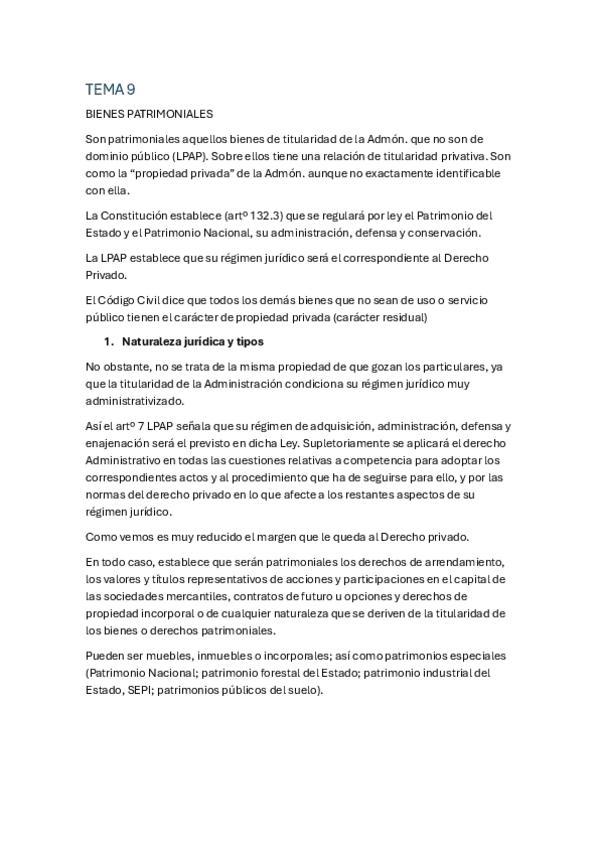 TEMA 9

BIENES PATRIMONIALES

Son patrimoniales aquellos bienes de titularidad de la Admón. que no son de dominio público (LPAP). Sobre ellos tiene una relación de titularidad privativa. Son como la “propiedad privada” de la Admón. aunque no exactamente identificable con ella.

La Constitución establece (artº 132.3) que se regulará por ley el Patrimonio del Estado y el Patrimonio Nacional, su administración, defensa y conservación.

La LPAP establece que su régimen jurídico será el correspondiente al Derecho Privado.

El Código Civil dice que todos los demás bienes que no sean de uso o servicio público tienen el carácter de propiedad privada (carácter residual)

1. Naturaleza jurídica y tipos

No obstante, no se trata de la misma propiedad de que gozan los particulares, ya que la titularidad de la Administración condiciona su régimen jurídico muy administrativizado.

Así el artº 7 LPAP señala que su régimen de adquisición, administración, defensa y enajenación será el previsto en dicha Ley. Supletoriamente se aplicará el derecho Administrativo en todas las cuestiones relativas a competencia para adoptar los correspondientes actos y al procedimiento que ha de seguirse para ello, y por las normas del derecho privado en lo que afecte a los restantes aspectos de su régimen jurídico.

Como vemos es muy reducido el margen que le queda al Derecho privado.

En todo caso, establece que serán patrimoniales los derechos de arrendamiento, los valores y títulos representativos de acciones y participaciones en el capital de las sociedades mercantiles, contratos de futuro u opciones y derechos de propiedad incorporal o de cualquier naturaleza que se deriven de la titularidad de los bienes o derechos patrimoniales.

Pueden ser muebles, inmuebles o incorporales; así como patrimonios especiales (Patrimonio Nacional; patrimonio forestal del Estado; patrimonio industrial del Estado, SEPI; patrimonios públicos del suelo).